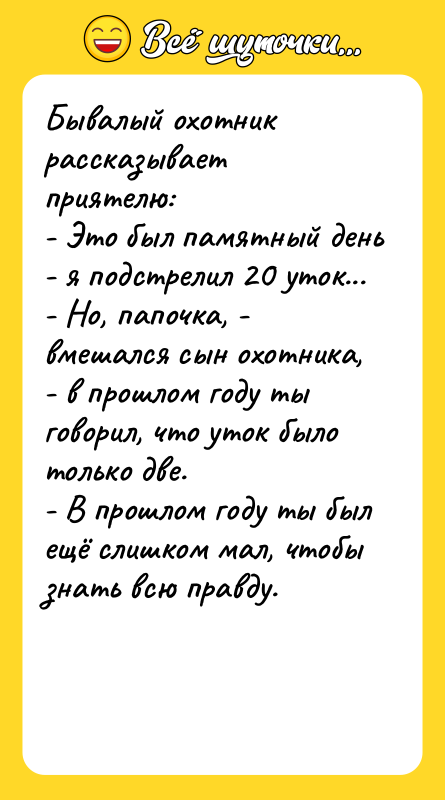 Всё шуточки...

Бывалый охотник рассказывает приятелю:
- Это был памятный день - я подстрелил 20 уток...
- Но, папочка, - вмешался сын охотника, - в прошлом году ты говорил, что уток было только две.
- В прошлом году ты был ещё слишком мал, чтобы знать всю правду.